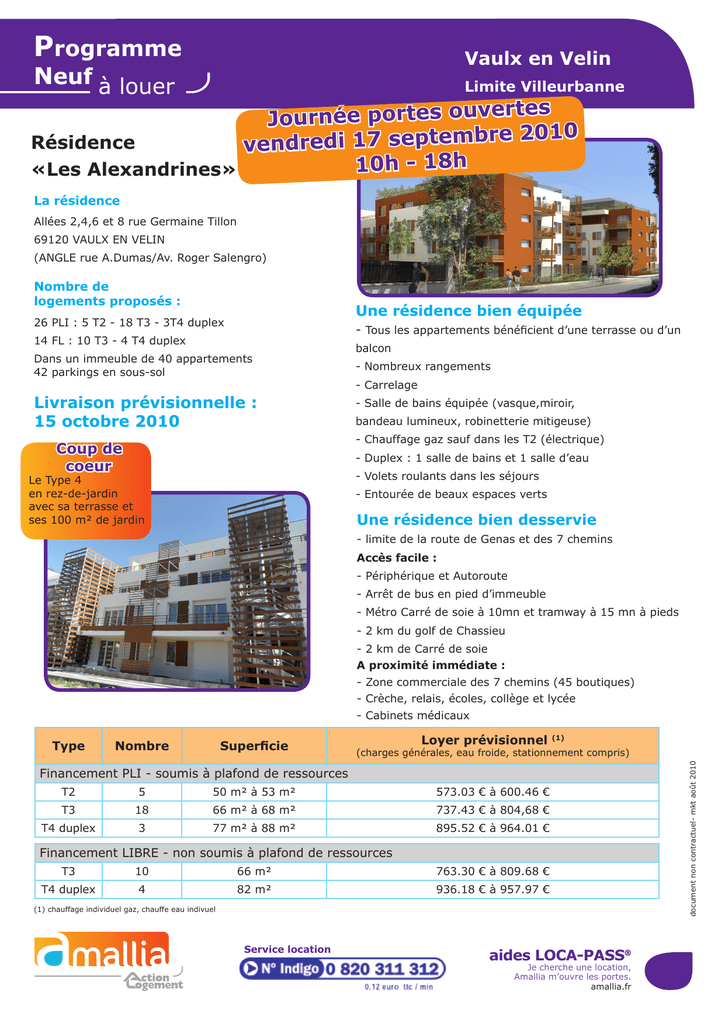 Programme Neuf à louer

Vaulx en Velin

Limite Villeurbanne

Journée portes ouvertes vendredi 17 septembre 2010 10h - 18h

Résidence «Les Alexandrines»

La résidence

Allées 2,4,6 et 8 rue Germaine Tillon
69120 VAULX EN VELIN
(ANGLE rue A.Dumas/Av. Roger Salengro)

Nombre de logements proposés :

26 PLI : 5 T2 - 18 T3 - 3T4 duplex
14 FL : 10 T3 - 4 T4 duplex
Dans un immeuble de 40 appartements
42 parkings en sous-sol

Livraison prévisionnelle : 15 octobre 2010

Coup de coeur

Le Type 4 en rez-de-jardin avec sa terrasse et ses 100 m² de jardin

Une résidence bien équipée

- Tous les appartements bénéficient d'une terrasse ou d'un balcon
- Nombreux rangements
- Carrelage
- Salle de bains équipée (vasque,miroir, bandeau lumineux, robinetterie mitigeuse)
- Chauffage gaz sauf dans les T2 (électrique)
- Duplex : 1 salle de bains et 1 salle d'eau
- Volets roulants dans les séjours
- Entourée de beaux espaces verts

Une résidence bien desservie

- limite de la route de Genas et des 7 chemins
Accès facile :
- Périphérique et Autoroute
- Arrêt de bus en pied d'immeuble
- Métro Carré de soie à 10mn et tramway à 15 mn à pieds
- 2 km du golf de Chassieu
- 2 km de Carré de soie
A proximité immédiate :
- Zone commerciale des 7 chemins (45 boutiques)
- Crèche, relais, écoles, collège et lycée
- Cabinets médicaux

| Type | Nombre | Superficie | Loyer prévisionnel (1) (charges générales, eau froide, stationnement compris) |
|---|---|---|---|
| Financement PLI - soumis à plafond de ressources | | | |
| T2 | 5 | 50 m² à 53 m² | 573.03 € à 600.46 € |
| T3 | 18 | 66 m² à 68 m² | 737.43 € à 804,68 € |
| T4 duplex | 3 | 77 m² à 88 m² | 895.52 € à 964.01 € |
| Financement LIBRE - non soumis à plafond de ressources | | | |
| T3 | 10 | 66 m² | 763.30 € à 809.68 € |
| T4 duplex | 4 | 82 m² | 936.18 € à 957.97 € |

(1) chauffage individuel gaz, chauffe eau indivuel

document non contractuel- mkt août 2010

amallia Action Logement

Service location
N° Indigo 0 820 311 312
0.12 euro ttc / min

aides LOCA-PASS®
Je cherche une location, Amallia m'ouvre les portes.
amallia.fr